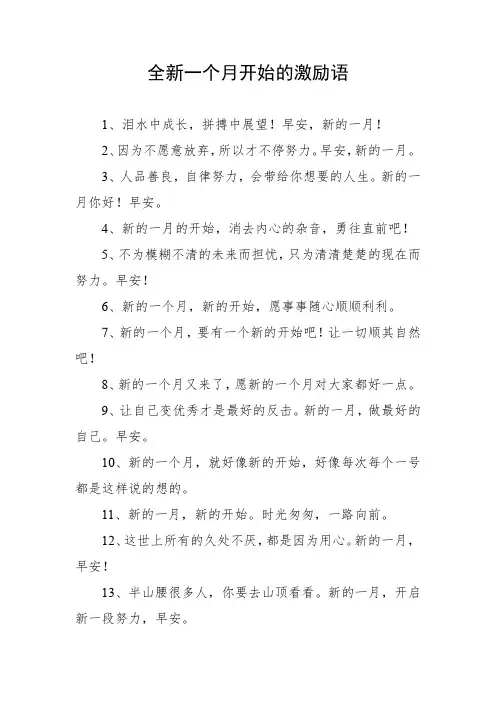 全新一个月开始的激励语

1、泪水中成长，拼搏中展望！早安，新的一月！

2、因为不愿意放弃，所以才不停努力。早安，新的一月。

3、人品善良，自律努力，会带给你想要的人生。新的一月你好！早安。

4、新的一月的开始，消去内心的杂音，勇往直前吧！

5、不为模糊不清的未来而担忧，只为清清楚楚的现在而努力。早安！

6、新的一个月，新的开始，愿事事随心顺顺利利。

7、新的一个月，要有一个新的开始吧！让一切顺其自然吧！

8、新的一个月又来了，愿新的一个月对大家都好一点。

9、让自己变优秀才是最好的反击。新的一月，做最好的自己。早安。

10、新的一个月，就好像新的开始，好像每次每个一号都是这样说的想的。

11、新的一月，新的开始。时光匆匆，一路向前。

12、这世上所有的久处不厌，都是因为用心。新的一月，早安！

13、半山腰很多人，你要去山顶看看。新的一月，开启新一段努力，早安。